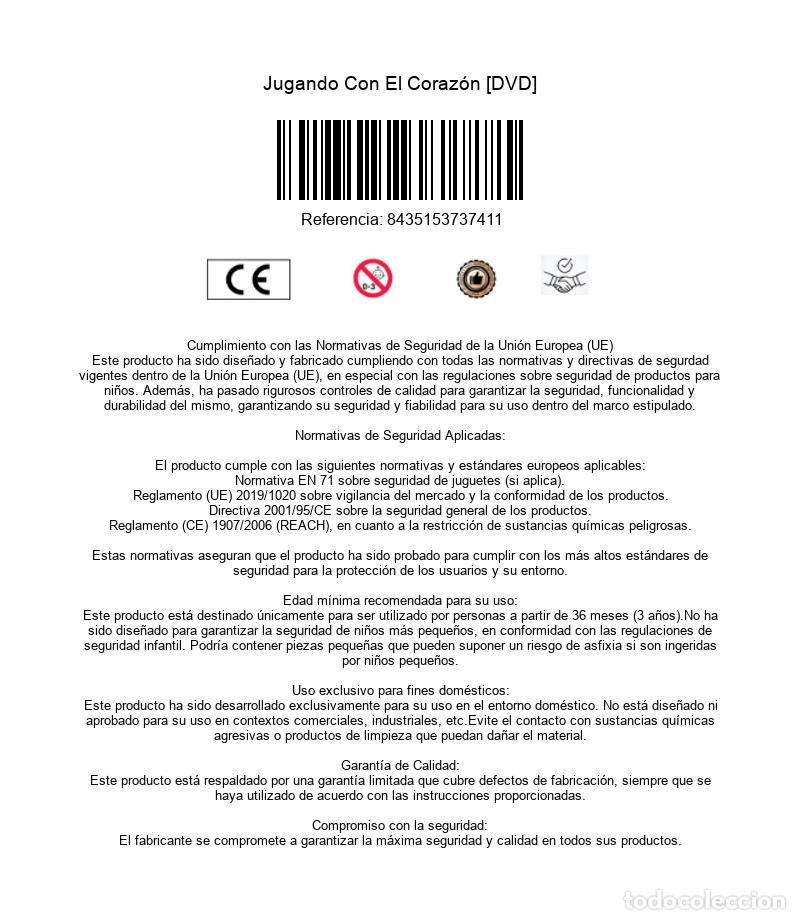 Jugando Con El Corazón [DVD]

Referencia: 8435153737411

CE

0-3

Cumplimiento con las Normativas de Seguridad de la Unión Europea (UE)
Este producto ha sido diseñado y fabricado cumpliendo con todas las normativas y directivas de segurdad vigentes dentro de la Unión Europea (UE), en especial con las regulaciones sobre seguridad de productos para niños. Además, ha pasado rigurosos controles de calidad para garantizar la seguridad, funcionalidad y durabilidad del mismo, garantizando su seguridad y fiabilidad para su uso dentro del marco estipulado.

Normativas de Seguridad Aplicadas:

El producto cumple con las siguientes normativas y estándares europeos aplicables:
Normativa EN 71 sobre seguridad de juguetes (si aplica).
Reglamento (UE) 2019/1020 sobre vigilancia del mercado y la conformidad de los productos.
Directiva 2001/95/CE sobre la seguridad general de los productos.
Reglamento (CE) 1907/2006 (REACH), en cuanto a la restricción de sustancias químicas peligrosas.

Estas normativas aseguran que el producto ha sido probado para cumplir con los más altos estándares de seguridad para la protección de los usuarios y su entorno.

Edad mínima recomendada para su uso:
Este producto está destinado únicamente para ser utilizado por personas a partir de 36 meses (3 años).No ha sido diseñado para garantizar la seguridad de niños más pequeños, en conformidad con las regulaciones de seguridad infantil. Podría contener piezas pequeñas que pueden suponer un riesgo de asfixia si son ingeridas por niños pequeños.

Uso exclusivo para fines domésticos:
Este producto ha sido desarrollado exclusivamente para su uso en el entorno doméstico. No está diseñado ni aprobado para su uso en contextos comerciales, industriales, etc.Evite el contacto con sustancias químicas agresivas o productos de limpieza que puedan dañar el material.

Garantía de Calidad:
Este producto está respaldado por una garantía limitada que cubre defectos de fabricación, siempre que se haya utilizado de acuerdo con las instrucciones proporcionadas.

Compromiso con la seguridad:
El fabricante se compromete a garantizar la máxima seguridad y calidad en todos sus productos.

todocoleccion